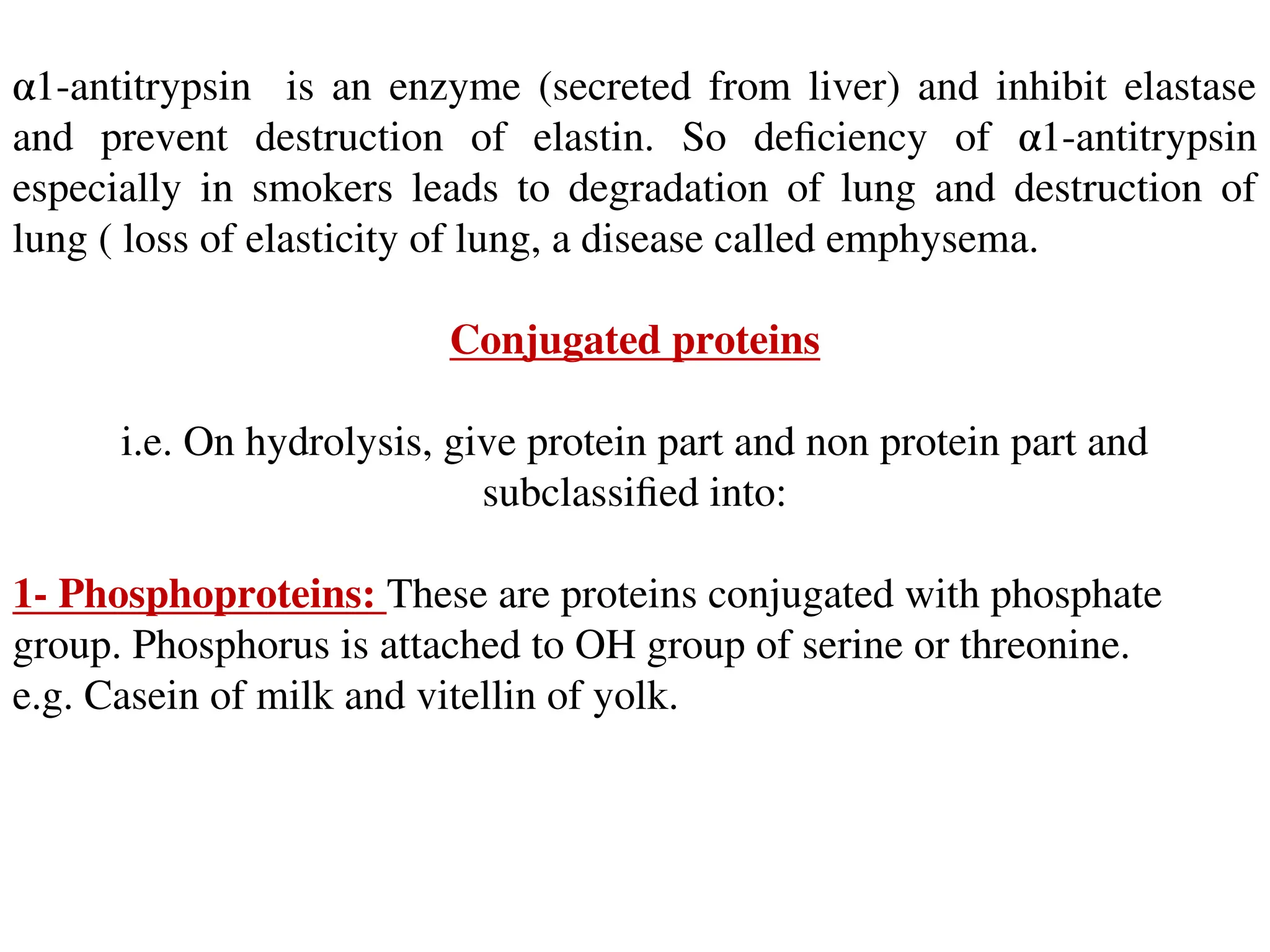 α1-antitrypsin is an enzyme (secreted from liver) and inhibit elastase and prevent destruction of elastin. So deficiency of α1-antitrypsin especially in smokers leads to degradation of lung and destruction of lung ( loss of elasticity of lung, a disease called emphysema.

Conjugated proteins

i.e. On hydrolysis, give protein part and non protein part and subclassified into:

1- Phosphoproteins: These are proteins conjugated with phosphate group. Phosphorus is attached to OH group of serine or threonine.
e.g. Casein of milk and vitellin of yolk.